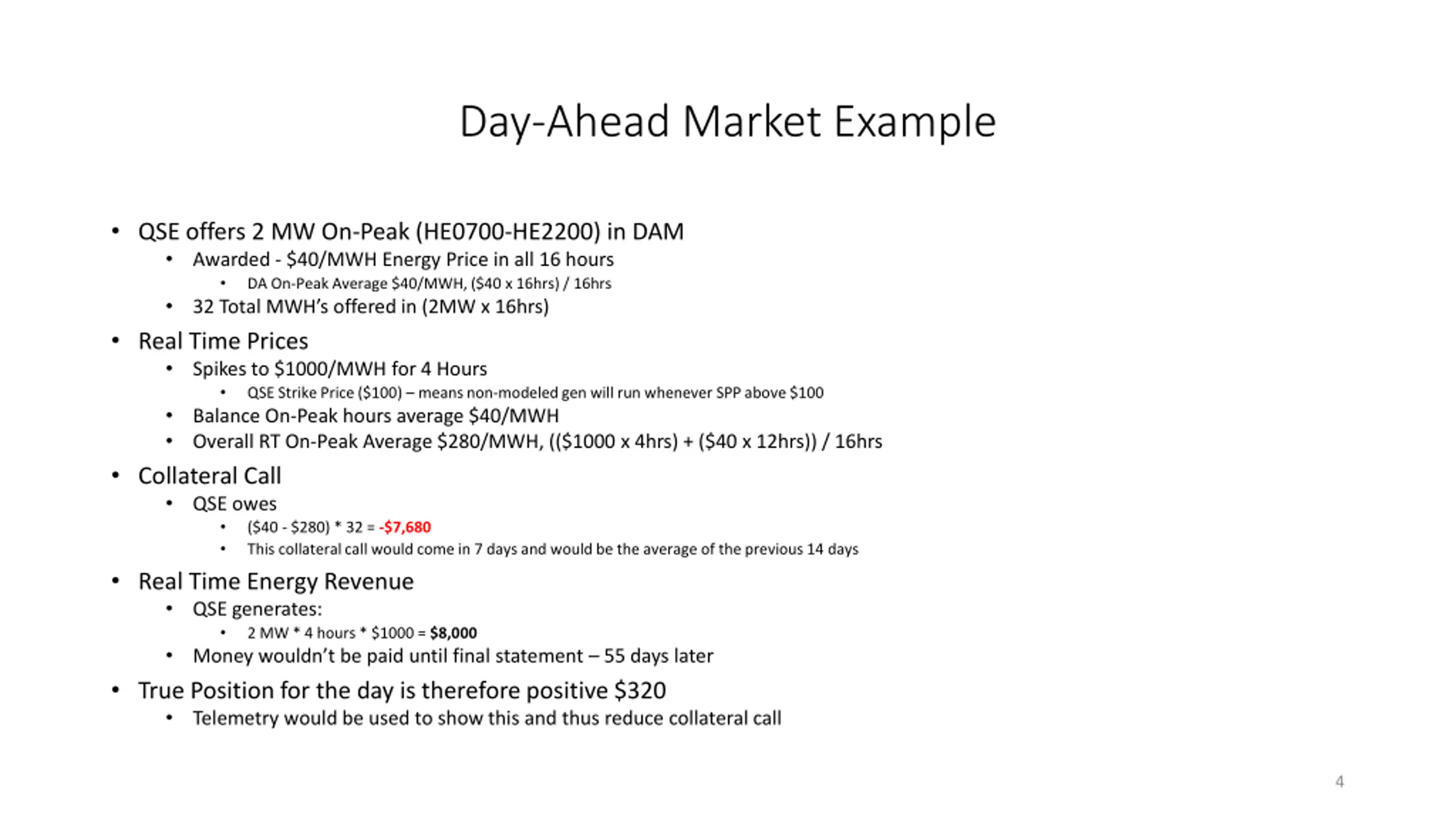 Day-Ahead Market Example

• QSE offers 2 MW On-Peak (HE0700-HE2200) in DAM
• Awarded - $40/MWH Energy Price in all 16 hours
• DA On-Peak Average $40/MWH, ($40 x 16hrs) / 16hrs
• 32 Total MWH's offered in (2MW x 16hrs)
• Real Time Prices
• Spikes to $1000/MWH for 4 Hours
• QSE Strike Price ($100) – means non-modeled gen will run whenever SPP above $100
• Balance On-Peak hours average $40/MWH
• Overall RT On-Peak Average $280/MWH, (($1000 x 4hrs) + ($40 x 12hrs)) / 16hrs
• Collateral Call
• QSE owes
• ($40 - $280) * 32 = -$7,680
• This collateral call would come in 7 days and would be the average of the previous 14 days
• Real Time Energy Revenue
• QSE generates:
• 2 MW * 4 hours * $1000 = $8,000
• Money wouldn't be paid until final statement – 55 days later
• True Position for the day is therefore positive $320
• Telemetry would be used to show this and thus reduce collateral call

4